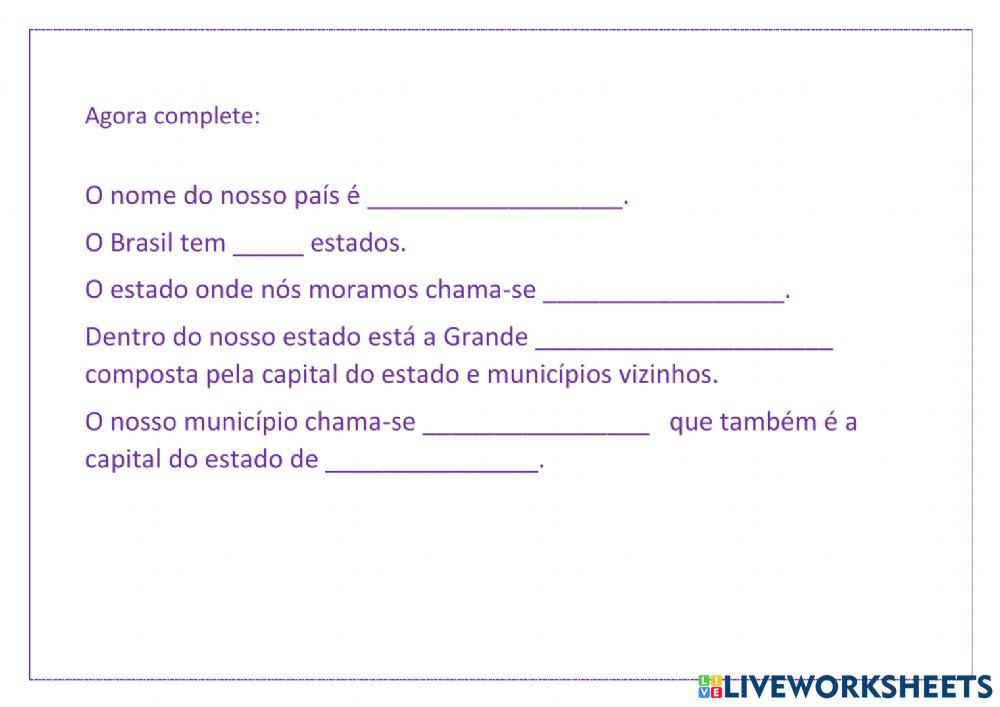 Agora complete:

O nome do nosso país é ____.

O Brasil tem ____ estados.

O estado onde nós moramos chama-se ____.

Dentro do nosso estado está a Grande ____ composta pela capital do estado e municípios vizinhos.

O nosso município chama-se ____ que também é a capital do estado de ____.

LIVEWORKSHEETS